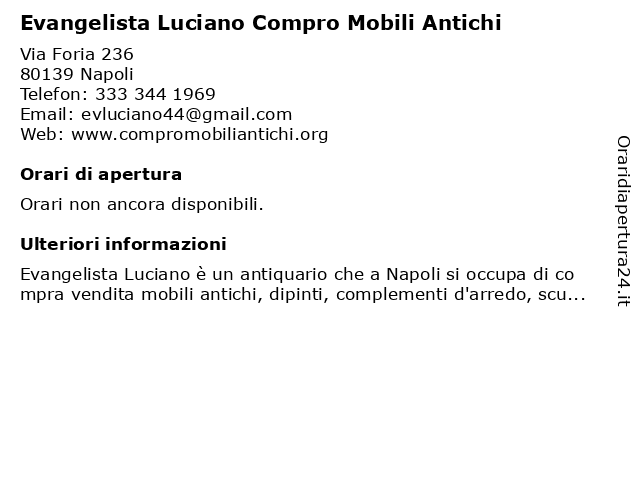 Evangelista Luciano Compro Mobili Antichi

Via Foria 236
80139 Napoli
Telefon: 333 344 1969
Email: evluciano44@gmail.com
Web: www.compromobiliantichi.org

Orari di apertura

Orari non ancora disponibili.

Ulteriori informazioni

Evangelista Luciano è un antiquario che a Napoli si occupa di compra vendita mobili antichi, dipinti, complementi d'arredo, scu...

Oraridiapertura24.it